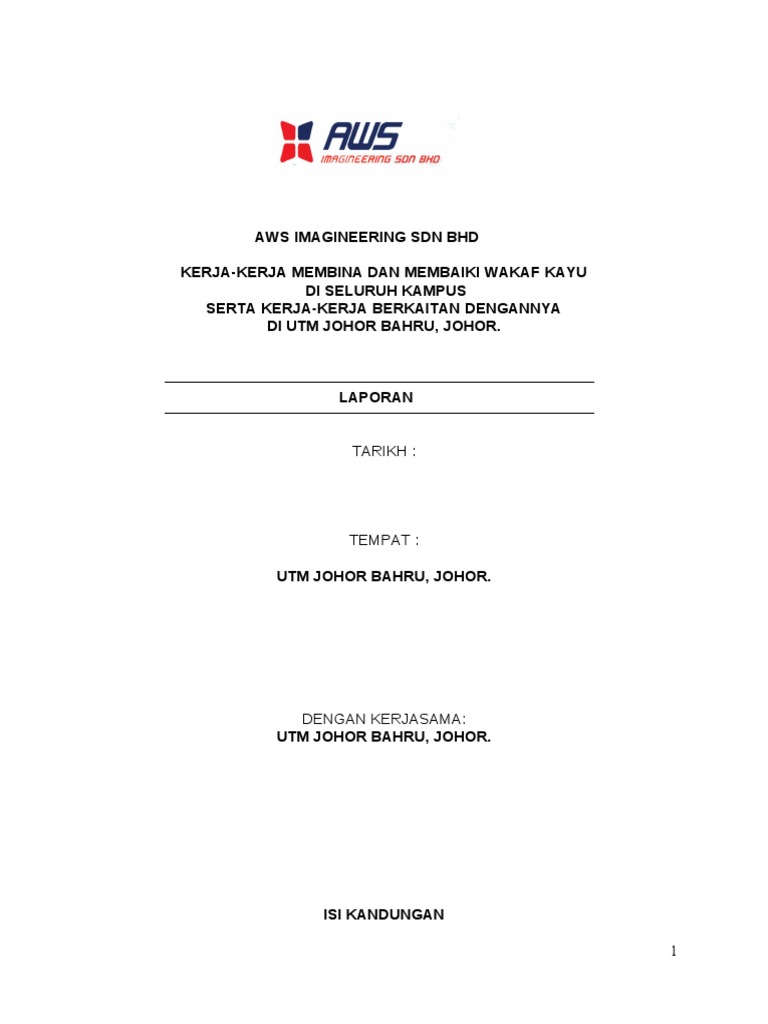 AWS
IMAGINEERING SDN BHD

AWS IMAGINEERING SDN BHD

KERJA-KERJA MEMBINA DAN MEMBAIKI WAKAF KAYU
DI SELURUH KAMPUS
SERTA KERJA-KERJA BERKAITAN DENGANNYA
DI UTM JOHOR BAHRU, JOHOR.

LAPORAN

TARIKH :

TEMPAT :

UTM JOHOR BAHRU, JOHOR.

DENGAN KERJASAMA:
UTM JOHOR BAHRU, JOHOR.

ISI KANDUNGAN

1